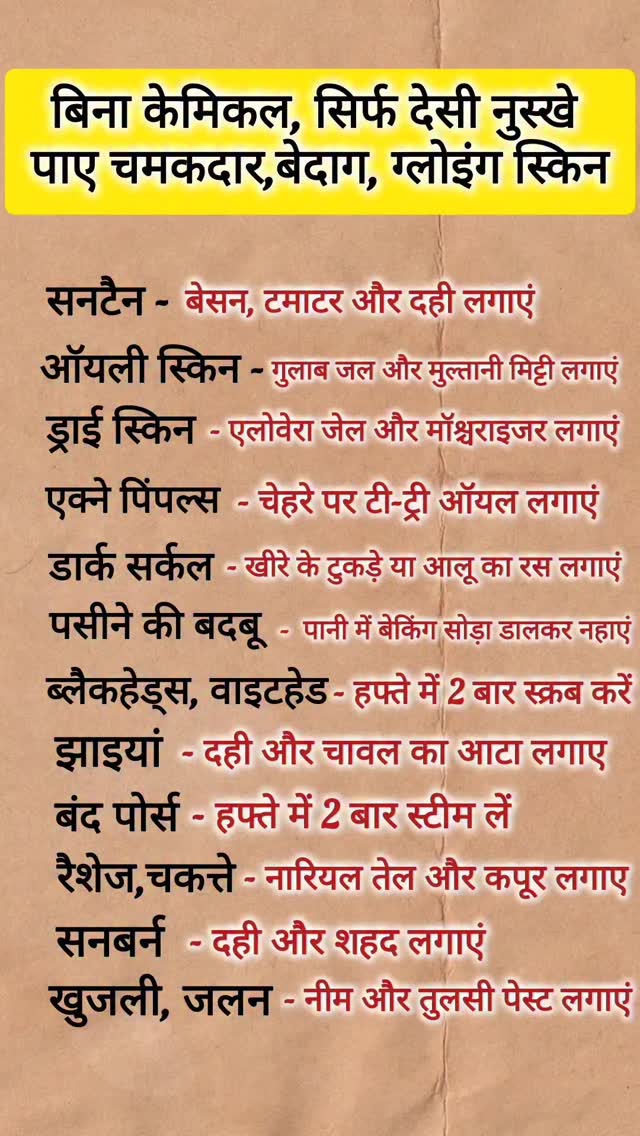 बिना केमिकल, सिर्फ देसी नुस्खे पाए चमकदार,बेदाग, ग्लोइंग स्किन

सनटैन - बेसन, टमाटर और दही लगाएं
ऑयली स्किन - गुलाब जल और मुल्तानी मिट्टी लगाएं
ड्राई स्किन - एलोवेरा जेल और मॉश्चराइजर लगाएं
एक्ने पिंपल्स - चेहरे पर टी-ट्री ऑयल लगाएं
डार्क सर्कल - खीरे के टुकड़े या आलू का रस लगाएं
पसीने की बदबू - पानी में बेकिंग सोड़ा डालकर नहाएं
ब्लैकहेड्स, वाइटहेड - हफ्ते में 2 बार स्क्रब करें
झाइयां - दही और चावल का आटा लगाए
बंद पोर्स - हफ्ते में 2 बार स्टीम लें
रैशेज,चकत्ते - नारियल तेल और कपूर लगाए
सनबर्न - दही और शहद लगाएं
खुजली, जलन - नीम और तुलसी पेस्ट लगाएं